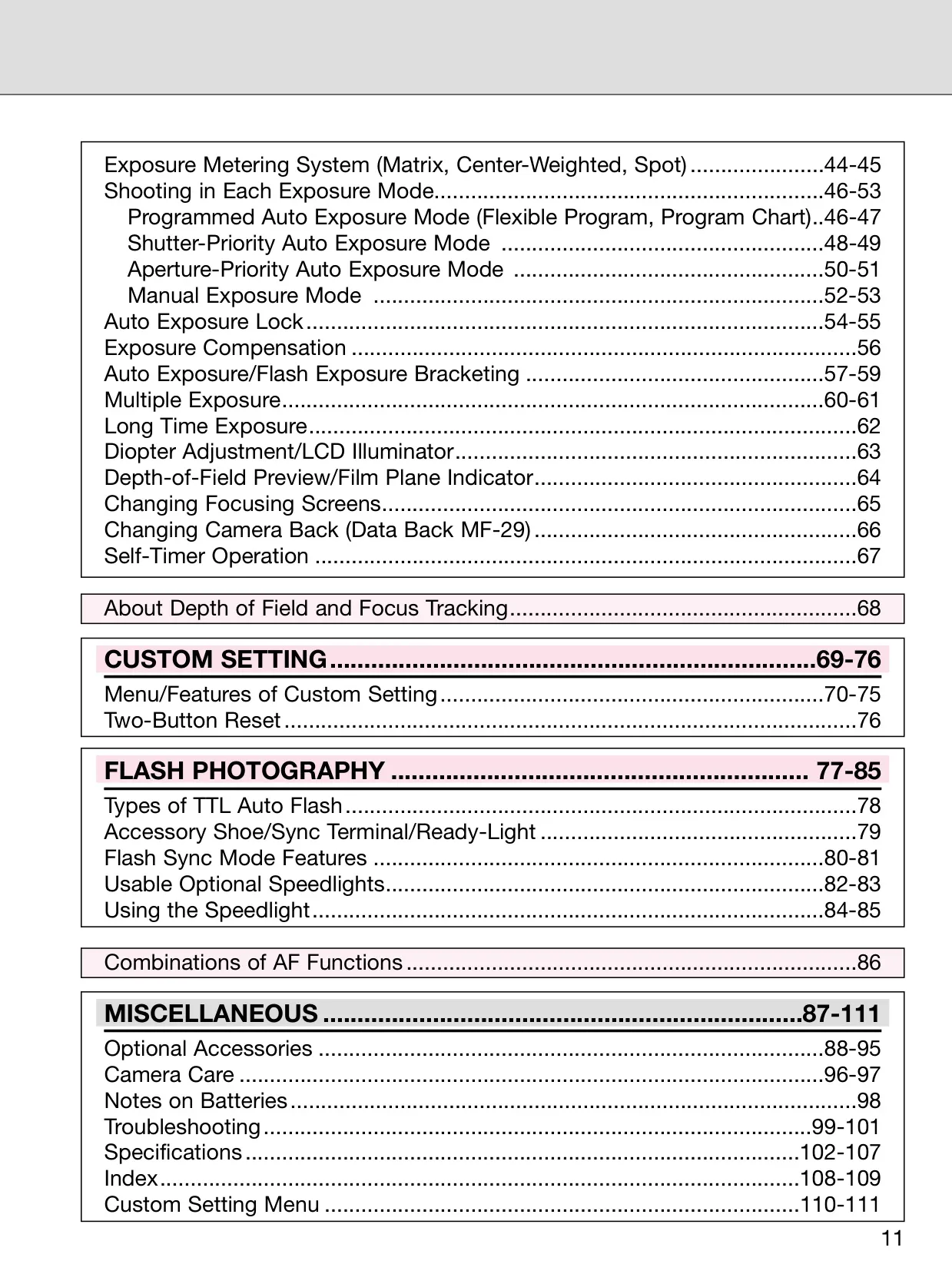 Exposure Metering System (Matrix, Center-Weighted, Spot) 44-45
Shooting in Each Exposure Mode 46-53
Programmed Auto Exposure Mode (Flexible Program, Program Chart) 46-47
Shutter-Priority Auto Exposure Mode 48-49
Aperture-Priority Auto Exposure Mode 50-51
Manual Exposure Mode 52-53
Auto Exposure Lock 54-55
Exposure Compensation 56
Auto Exposure/Flash Exposure Bracketing 57-59
Multiple Exposure 60-61
Long Time Exposure 62
Diopter Adjustment/LCD Illuminator 63
Depth-of-Field Preview/Film Plane Indicator 64
Changing Focusing Screens 65
Changing Camera Back (Data Back MF-29) 66
Self-Timer Operation 67

About Depth of Field and Focus Tracking 68

CUSTOM SETTING 69-76
Menu/Features of Custom Setting 70-75
Two-Button Reset 76

FLASH PHOTOGRAPHY 77-85
Types of TTL Auto Flash 78
Accessory Shoe/Sync Terminal/Ready-Light 79
Flash Sync Mode Features 80-81
Usable Optional Speedlights 82-83
Using the Speedlight 84-85

Combinations of AF Functions 86

MISCELLANEOUS 87-111
Optional Accessories 88-95
Camera Care 96-97
Notes on Batteries 98
Troubleshooting 99-101
Specifications 102-107
Index 108-109
Custom Setting Menu 110-111

11